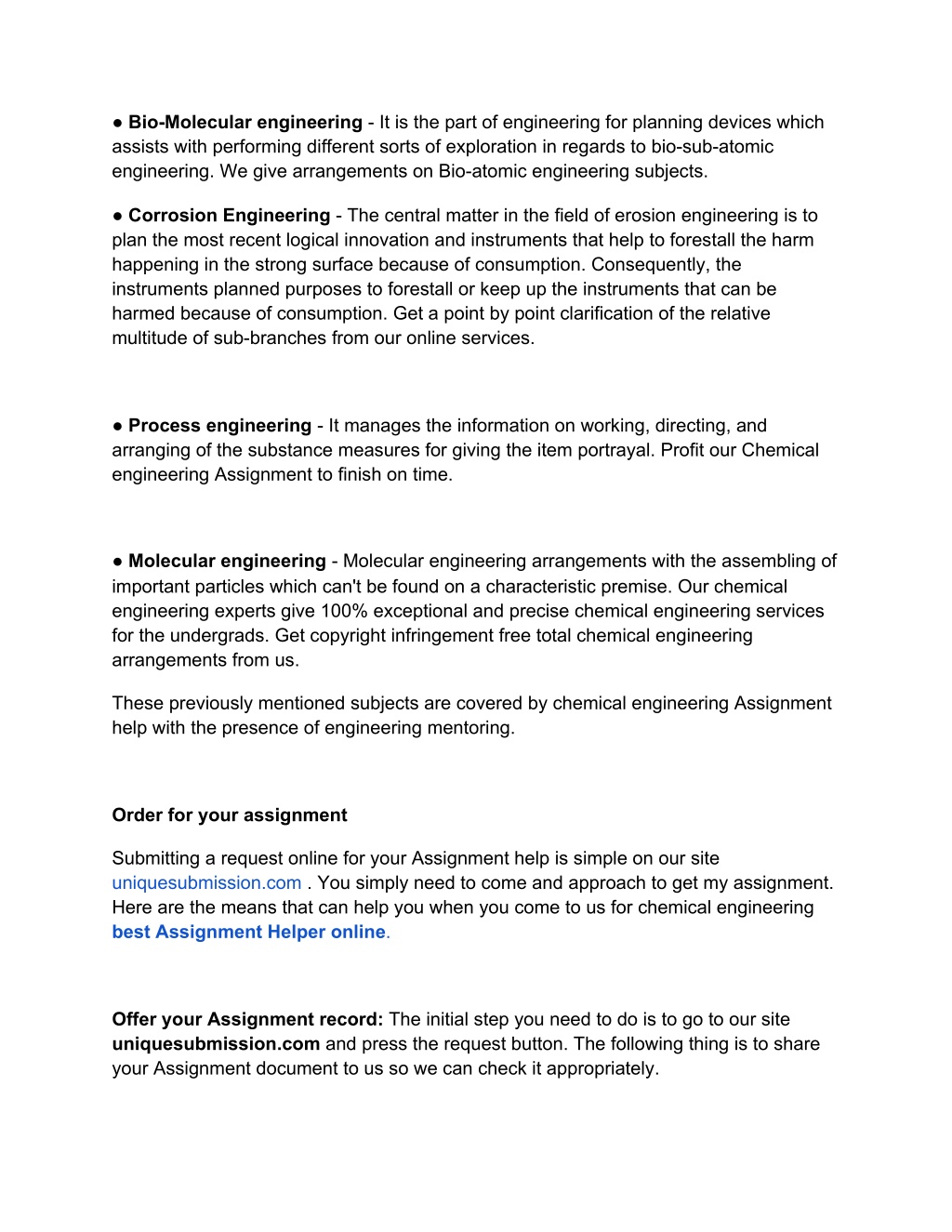 ● Bio-Molecular engineering - It is the part of engineering for planning devices which assists with performing different sorts of exploration in regards to bio-sub-atomic engineering. We give arrangements on Bio-atomic engineering subjects.

● Corrosion Engineering - The central matter in the field of erosion engineering is to plan the most recent logical innovation and instruments that help to forestall the harm happening in the strong surface because of consumption. Consequently, the instruments planned purposes to forestall or keep up the instruments that can be harmed because of consumption. Get a point by point clarification of the relative multitude of sub-branches from our online services.

● Process engineering - It manages the information on working, directing, and arranging of the substance measures for giving the item portrayal. Profit our Chemical engineering Assignment to finish on time.

● Molecular engineering - Molecular engineering arrangements with the assembling of important particles which can't be found on a characteristic premise. Our chemical engineering experts give 100% exceptional and precise chemical engineering services for the undergrads. Get copyright infringement free total chemical engineering arrangements from us.

These previously mentioned subjects are covered by chemical engineering Assignment help with the presence of engineering mentoring.

Order for your assignment

Submitting a request online for your Assignment help is simple on our site uniquesubmission.com . You simply need to come and approach to get my assignment. Here are the means that can help you when you come to us for chemical engineering best Assignment Helper online.

Offer your Assignment record: The initial step you need to do is to go to our site uniquesubmission.com and press the request button. The following thing is to share your Assignment document to us so we can check it appropriately.